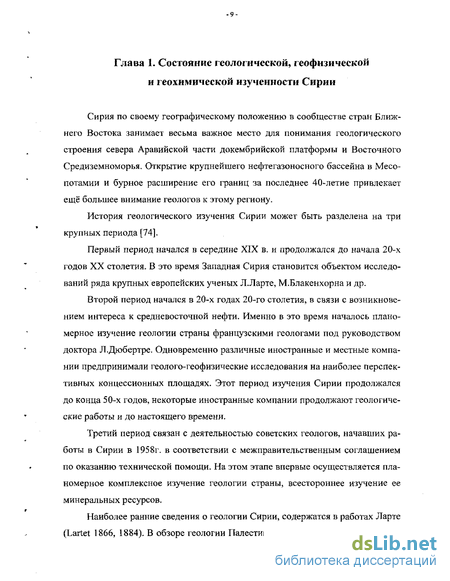 - 9 -

Глава 1. Состояние геологической, геофизической и геохимической изученности Сирии

Сирия по своему географическому положению в сообществе стран Ближнего Востока занимает весьма важное место для понимания геологического строения севера Аравийской части докембрийской платформы и Восточного Средиземноморья. Открытие крупнейшего нефтегазоносного бассейна в Месопотамии и бурное расширение его границ за последнее 40-летие привлекает ещё большее внимание геологов к этому региону.

История геологического изучения Сирии может быть разделена на три крупных периода [74].

Первый период начался в середине XIX в. и продолжался до начала 20-х годов XX столетия. В это время Западная Сирия становится объектом исследований ряда крупных европейских ученых Л.Ларте, М.Блакенхорна и др.

Второй период начался в 20-х годах 20-го столетия, в связи с возникновением интереса к средневосточной нефти. Именно в это время началось планомерное изучение геологии страны французскими геологами под руководством доктора Л.Дюбертре. Одновременно различные иностранные и местные компании предпринимали геолого-геофизические исследования на наиболее перспективных концессионных площадях. Этот период изучения Сирии продолжался до конца 50-х годов, некоторые иностранные компании продолжают геологические работы и до настоящего времени.

Третий период связан с деятельностью советских геологов, начавших работы в Сирии в 1958г. в соответствии с межправительственным соглашением по оказанию технической помощи. На этом этапе впервые осуществляется планомерное комплексное изучение геологии страны, всестороннее изучение ее минеральных ресурсов.

Наиболее ранние сведения о геологии Сирии, содержатся в работах Ларте (Lartet 1866, 1884). В обзоре геологии Палести

dsLib.net
библиотека диссертаций